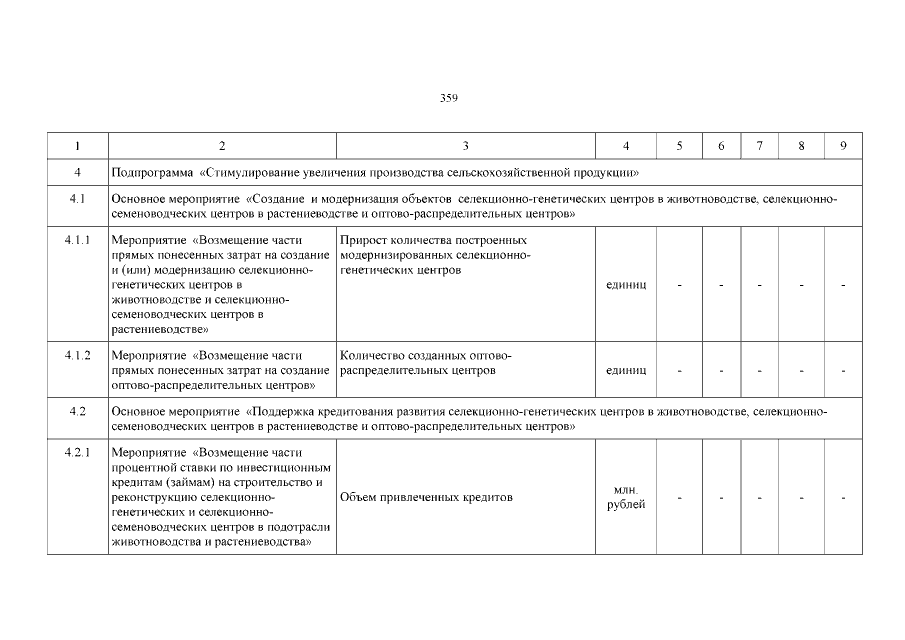 359

| 1 | 2 | 3 | 4 | 5 | 6 | 7 | 8 | 9 |
|---|---|---|---|---|---|---|---|---|
| 4 | Подпрограмма «Стимулирование увеличения производства сельскохозяйственной продукции» | | | | | | | |
| 4.1 | Основное мероприятие «Создание и модернизация объектов селекционно-генетических центров в животноводстве, селекционно-семеноводческих центров в растениеводстве и оптово-распределительных центров» | | | | | | | |
| 4.1.1 | Мероприятие «Возмещение части прямых понесенных затрат на создание и (или) модернизацию селекционно-генетических центров в животноводстве и селекционно-семеноводческих центров в растениеводстве» | Прирост количества построенных модернизированных селекционно-генетических центров | единиц | - | - | - | - | - |
| 4.1.2 | Мероприятие «Возмещение части прямых понесенных затрат на создание оптово-распределительных центров» | Количество созданных оптово-распределительных центров | единиц | - | - | - | - | - |
| 4.2 | Основное мероприятие «Поддержка кредитования развития селекционно-генетических центров в животноводстве, селекционно-семеноводческих центров в растениеводстве и оптово-распределительных центров» | | | | | | | |
| 4.2.1 | Мероприятие «Возмещение части процентной ставки по инвестиционным кредитам (займам) на строительство и реконструкцию селекционно-генетических и селекционно-семеноводческих центров в подотрасли животноводства и растениеводства» | Объем привлеченных кредитов | млн. рублей | - | - | - | - | - |